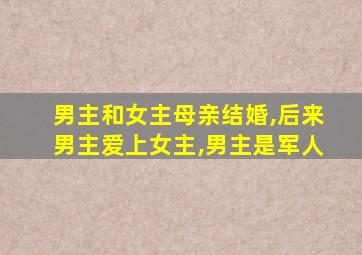 男主和女主母亲结婚,后来男主爱上女主,男主是军人